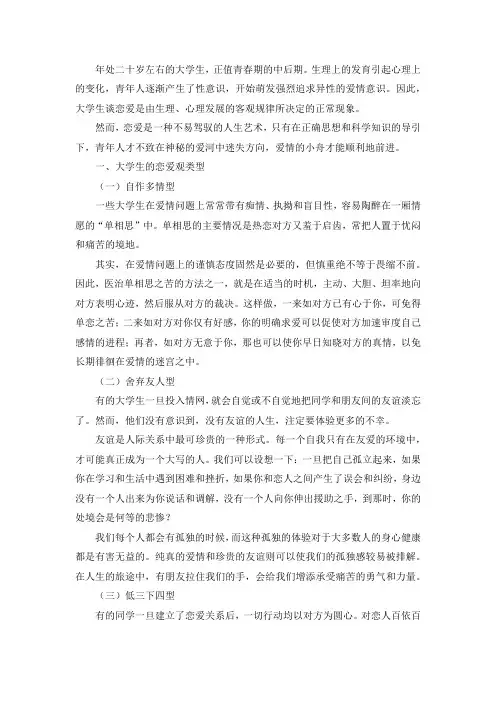 年处二十岁左右的大学生，正值青春期的中后期。生理上的发育引起心理上的变化，青年人逐渐产生了性意识，开始萌发强烈追求异性的爱情意识。因此，大学生谈恋爱是由生理、心理发展的客观规律所决定的正常现象。

然而，恋爱是一种不易驾驭的人生艺术，只有在正确思想和科学知识的导引下，青年人才不致在神秘的爱河中迷失方向，爱情的小舟才能顺利地前进。

一、大学生的恋爱观类型

（一）自作多情型

一些大学生在爱情问题上常常带有痴情、执拗和盲目性，容易陶醉在一厢情愿的“单相思”中。单相思的主要情况是热恋对方又羞于启齿，常把人置于忧闷和痛苦的境地。

其实，在爱情问题上的谨慎态度固然是必要的，但慎重绝不等于畏缩不前。因此，医治单相思之苦的方法之一，就是在适当的时机，主动、大胆、坦率地向对方表明心迹，然后服从对方的裁决。这样做，一来如对方已有心于你，可免得单恋之苦；二来如对方对你仅有好感，你的明确求爱可以促使对方加速审度自己感情的进程；再者，如对方无意于你，那也可以使你早日知晓对方的真情，以免长期徘徊在爱情的迷宫之中。

（二）舍弃友人型

有的大学生一旦投入情网，就会自觉或不自觉地把同学和朋友间的友谊淡忘了。然而，他们没有意识到，没有友谊的人生，注定要体验更多的不幸。

友谊是人际关系中最可珍贵的一种形式。每一个自我只有在友爱的环境中，才可能真正成为一个大写的人。我们可以设想一下：一旦把自己孤立起来，如果你在学习和生活中遇到困难和挫折，如果你和恋人之间产生了误会和纠纷，身边没有一个人出来为你说话和调解，没有一个人向你伸出援助之手，到那时，你的处境会是何等的悲惨？

我们每个人都会有孤独的时候，而这种孤独的体验对于大多数人的身心健康都是有害无益的。纯真的爱情和珍贵的友谊则可以使我们的孤独感较易被排解。在人生的旅途中，有朋友拉住我们的手，会给我们增添承受痛苦的勇气和力量。

（三）低三下四型

有的同学一旦建立了恋爱关系后，一切行动均以对方为圆心。对恋人百依百